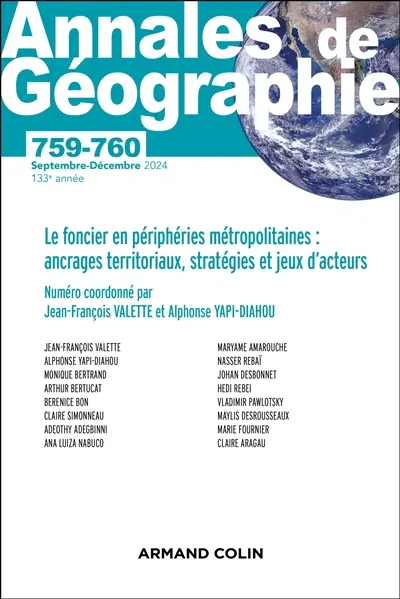 Annales de Géographie

759-760
Septembre-Décembre 2024
133e année

Le foncier en périphéries métropolitaines : ancrages territoriaux, stratégies et jeux d'acteurs

Numéro coordonné par
Jean-François VALETTE et Alphonse YAPI-DIAHOU

JEAN-FRANÇOIS VALETTE
ALPHONSE YAPI-DIAHOU
MONIQUE BERTRAND
ARTHUR BERTUCAT
BERENICE BON
CLAIRE SIMONNEAU
ADEOTHY ADEGBINNI
ANA LUIZA NABUCO

MARYAME AMAROUCHE
NASSER REBAÏ
JOHAN DESBONNET
HEDI REBEI
VLADIMIR PAWLOTSKY
MAYLIS DESROUSSEAUX
MARIE FOURNIER
CLAIRE ARAGAU

ARMAND COLIN